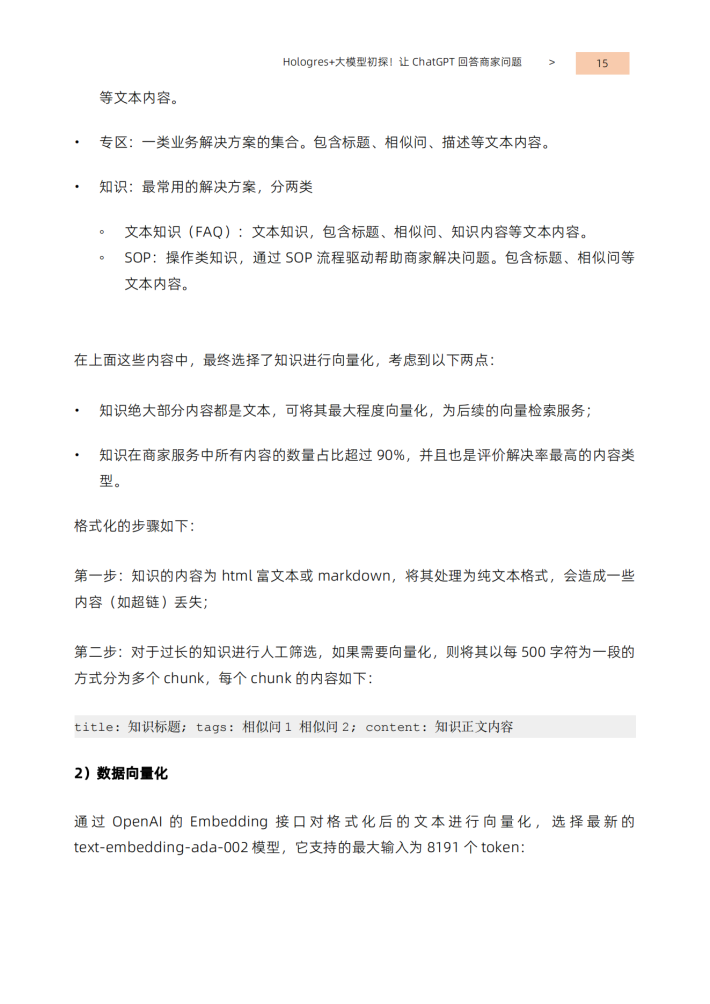 Hologres+大模型初探！让 ChatGPT 回答商家问题 > 15

等文本内容。

• 专区：一类业务解决方案的集合。包含标题、相似问、描述等文本内容。

• 知识：最常用的解决方案，分两类

◦ 文本知识（FAQ）：文本知识，包含标题、相似问、知识内容等文本内容。
◦ SOP：操作类知识，通过 SOP 流程驱动帮助商家解决问题。包含标题、相似问等文本内容。

在上面这些内容中，最终选择了知识进行向量化，考虑到以下两点：

• 知识绝大部分内容都是文本，可将其最大程度向量化，为后续的向量检索服务；

• 知识在商家服务中所有内容的数量占比超过 90%，并且也是评价解决率最高的内容类型。

格式化的步骤如下：

第一步：知识的内容为 html 富文本或 markdown，将其处理为纯文本格式，会造成一些内容（如超链）丢失；

第二步：对于过长的知识进行人工筛选，如果需要向量化，则将其以每 500 字符为一段的方式分为多个 chunk，每个 chunk 的内容如下：

title: 知识标题; tags: 相似问 1 相似问 2; content: 知识正文内容

2）数据向量化

通过 OpenAI 的 Embedding 接口对格式化后的文本进行向量化，选择最新的 text-embedding-ada-002 模型，它支持的最大输入为 8191 个 token：